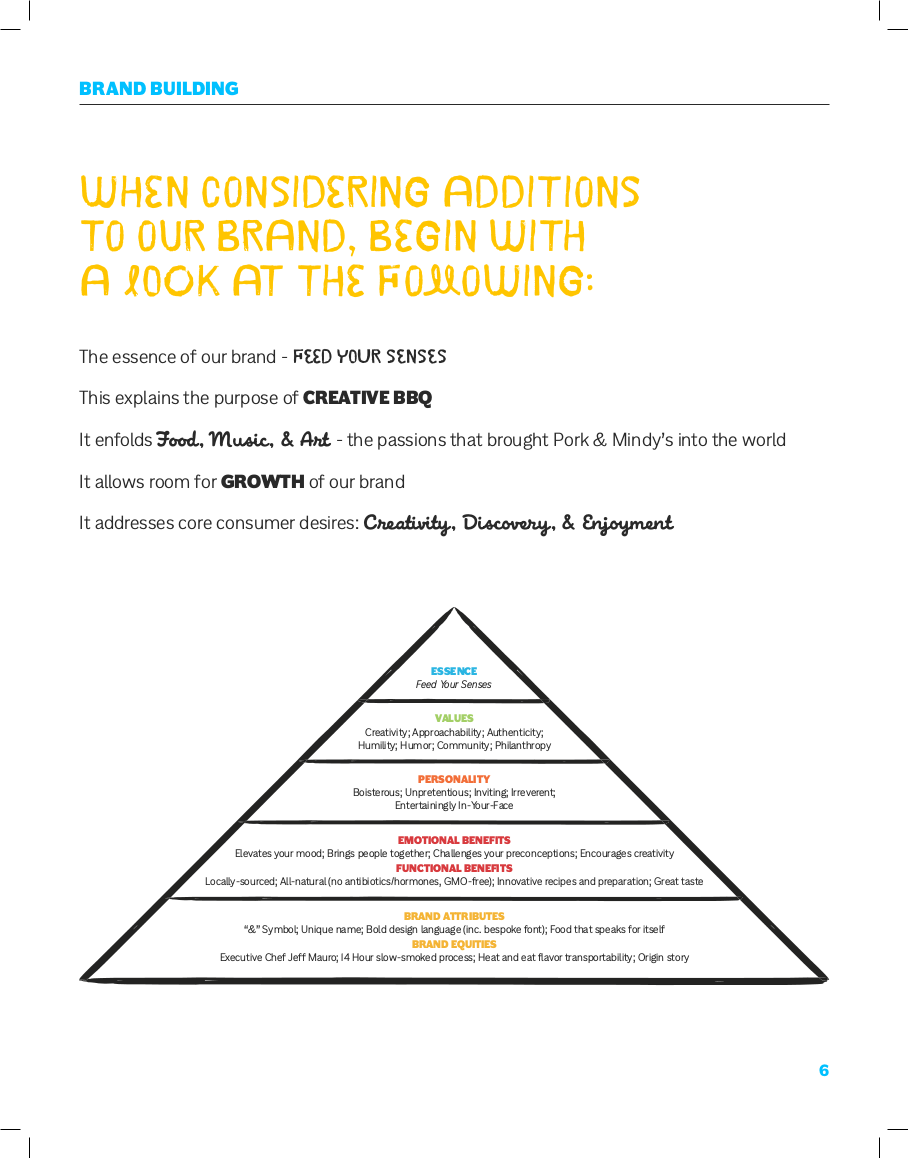 BRAND BUILDING

WHEN CONSIDERING ADDITIONS TO OUR BRAND, BEGIN WITH A LOOK AT THE FOLLOWING:

The essence of our brand - FEED YOUR SENSES

This explains the purpose of CREATIVE BBQ

It enfolds Food, Music, & Art - the passions that brought Pork & Mindy's into the world

It allows room for GROWTH of our brand

It addresses core consumer desires: Creativity, Discovery, & Enjoyment

ESSENCE
Feed Your Senses

VALUES
Creativity; Approachability; Authenticity; Humility; Humor; Community; Philanthropy

PERSONALITY
Boisterous; Unpretentious; Inviting; Irreverent; Entertainingly In-Your-Face

EMOTIONAL BENEFITS
Elevates your mood; Brings people together; Challenges your preconceptions; Encourages creativity
FUNCTIONAL BENEFITS
Locally-sourced; All-natural (no antibiotics/hormones, GMO-free); Innovative recipes and preparation; Great taste

BRAND ATTRIBUTES
"&" Symbol; Unique name; Bold design language (inc. bespoke font); Food that speaks for itself
BRAND EQUITIES
Executive Chef Jeff Mauro; 14 Hour slow-smoked process; Heat and eat flavor transportability; Origin story

6